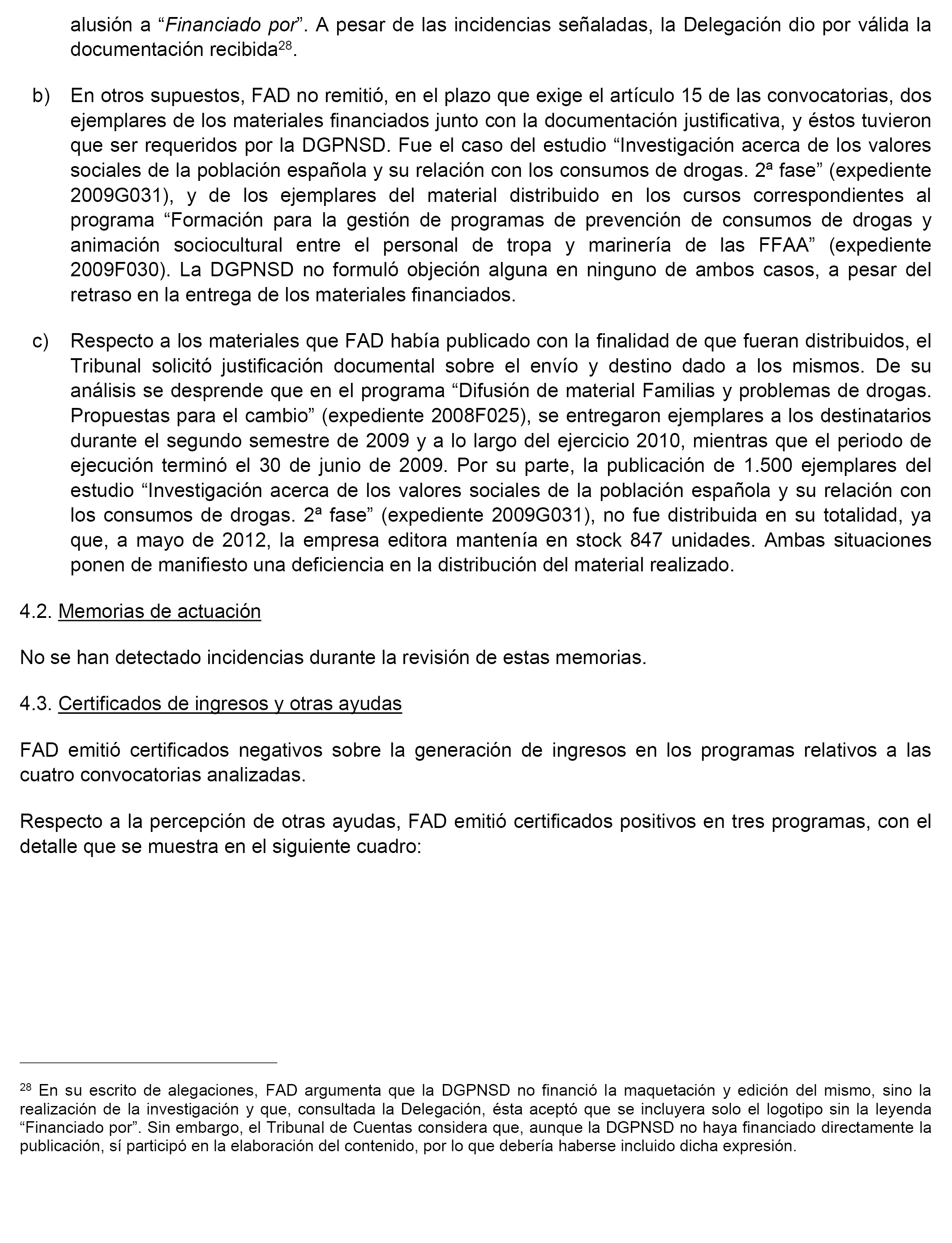 alusión a “Financiado por”. A pesar de las incidencias señaladas, la Delegación dio por válida la documentación recibida$^{28}$.

b) En otros supuestos, FAD no remitió, en el plazo que exige el artículo 15 de las convocatorias, dos ejemplares de los materiales financiados junto con la documentación justificativa, y éstos tuvieron que ser requeridos por la DGPNSD. Fue el caso del estudio “Investigación acerca de los valores sociales de la población española y su relación con los consumos de drogas. 2ª fase” (expediente 2009G031), y de los ejemplares del material distribuido en los cursos correspondientes al programa “Formación para la gestión de programas de prevención de consumos de drogas y animación sociocultural entre el personal de tropa y marinería de las FFAA” (expediente 2009F030). La DGPNSD no formuló objeción alguna en ninguno de ambos casos, a pesar del retraso en la entrega de los materiales financiados.

c) Respecto a los materiales que FAD había publicado con la finalidad de que fueran distribuidos, el Tribunal solicitó justificación documental sobre el envío y destino dado a los mismos. De su análisis se desprende que en el programa “Difusión de material Familias y problemas de drogas. Propuestas para el cambio” (expediente 2008F025), se entregaron ejemplares a los destinatarios durante el segundo semestre de 2009 y a lo largo del ejercicio 2010, mientras que el periodo de ejecución terminó el 30 de junio de 2009. Por su parte, la publicación de 1.500 ejemplares del estudio “Investigación acerca de los valores sociales de la población española y su relación con los consumos de drogas. 2ª fase” (expediente 2009G031), no fue distribuida en su totalidad, ya que, a mayo de 2012, la empresa editora mantenía en stock 847 unidades. Ambas situaciones ponen de manifiesto una deficiencia en la distribución del material realizado.

4.2. Memorias de actuación

No se han detectado incidencias durante la revisión de estas memorias.

4.3. Certificados de ingresos y otras ayudas

FAD emitió certificados negativos sobre la generación de ingresos en los programas relativos a las cuatro convocatorias analizadas.

Respecto a la percepción de otras ayudas, FAD emitió certificados positivos en tres programas, con el detalle que se muestra en el siguiente cuadro:

$^{28}$ En su escrito de alegaciones, FAD argumenta que la DGPNSD no financió la maquetación y edición del mismo, sino la realización de la investigación y que, consultada la Delegación, ésta aceptó que se incluyera solo el logotipo sin la leyenda “Financiado por”. Sin embargo, el Tribunal de Cuentas considera que, aunque la DGPNSD no haya financiado directamente la publicación, sí participó en la elaboración del contenido, por lo que debería haberse incluido dicha expresión.